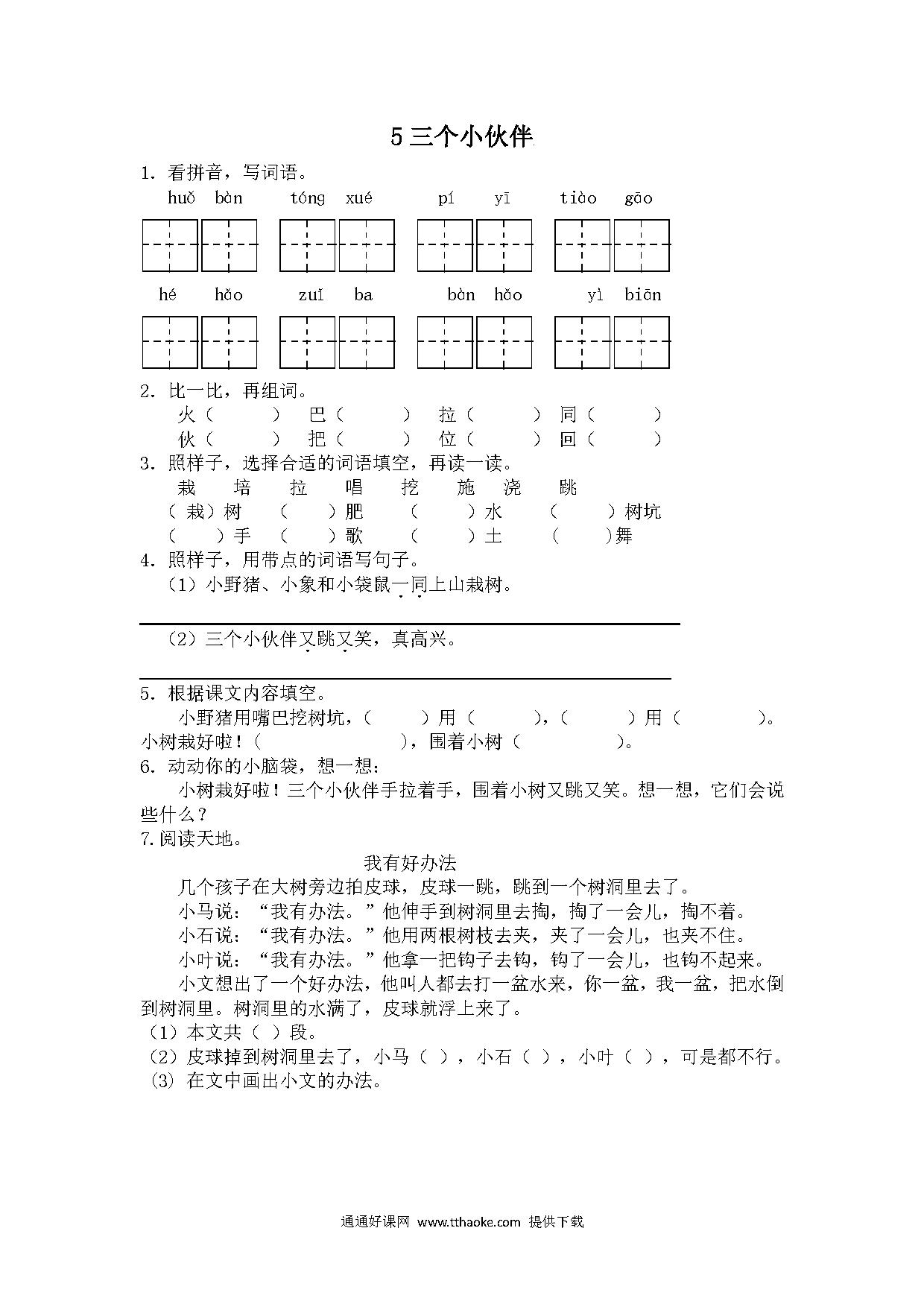 5三个小伙伴

1. 看拼音，写词语。

huǒ bàn  tóng xué  pí yī  tiào gāo

hé hǎo  zuǐ ba  bàn hǎo  yì biān

2. 比一比，再组词。

火（ ） 巴（ ） 拉（ ） 同（ ）
伙（ ） 把（ ） 位（ ） 回（ ）

3. 照样子，选择合适的词语填空，再读一读。

栽 培 拉 唱 挖 施 浇 跳

（栽）树 （ ）肥 （ ）水 （ ）树坑
（ ）手 （ ）歌 （ ）土 （ ）舞

4. 照样子，用带点的词语写句子。

（1）小野猪、小象和小袋鼠一同上山栽树。

____

（2）三个小伙伴又跳又笑，真高兴。

____

5. 根据课文内容填空。

小野猪用嘴巴挖树坑，（ ）用（ ），（ ）用（ ）。小树栽好啦！（ ），围着小树（ ）。

6. 动动你的小脑袋，想一想：

小树栽好啦！三个小伙伴手拉着手，围着小树又跳又笑。想一想，它们会说些什么？

7.阅读天地。

我有好办法

几个孩子在大树旁边拍皮球，皮球一跳，跳到一个树洞里去了。

小马说：“我有办法。”他伸手到树洞里去掏，掏了一会儿，掏不着。

小石说：“我有办法。”他用两根树枝去夹，夹了一会儿，也夹不住。

小叶说：“我有办法。”他拿一把钩子去钩，钩了一会儿，也钩不起来。

小文想出了一个好办法，他叫人都去打一盆水来，你一盆，我一盆，把水倒到树洞里。树洞里的水满了，皮球就浮上来了。

（1）本文共（ ）段。

（2）皮球掉到树洞里去了，小马（ ），小石（ ），小叶（ ），可是都不行。

(3) 在文中画出小文的办法。

通通好课网 www.tthaoke.com 提供下载